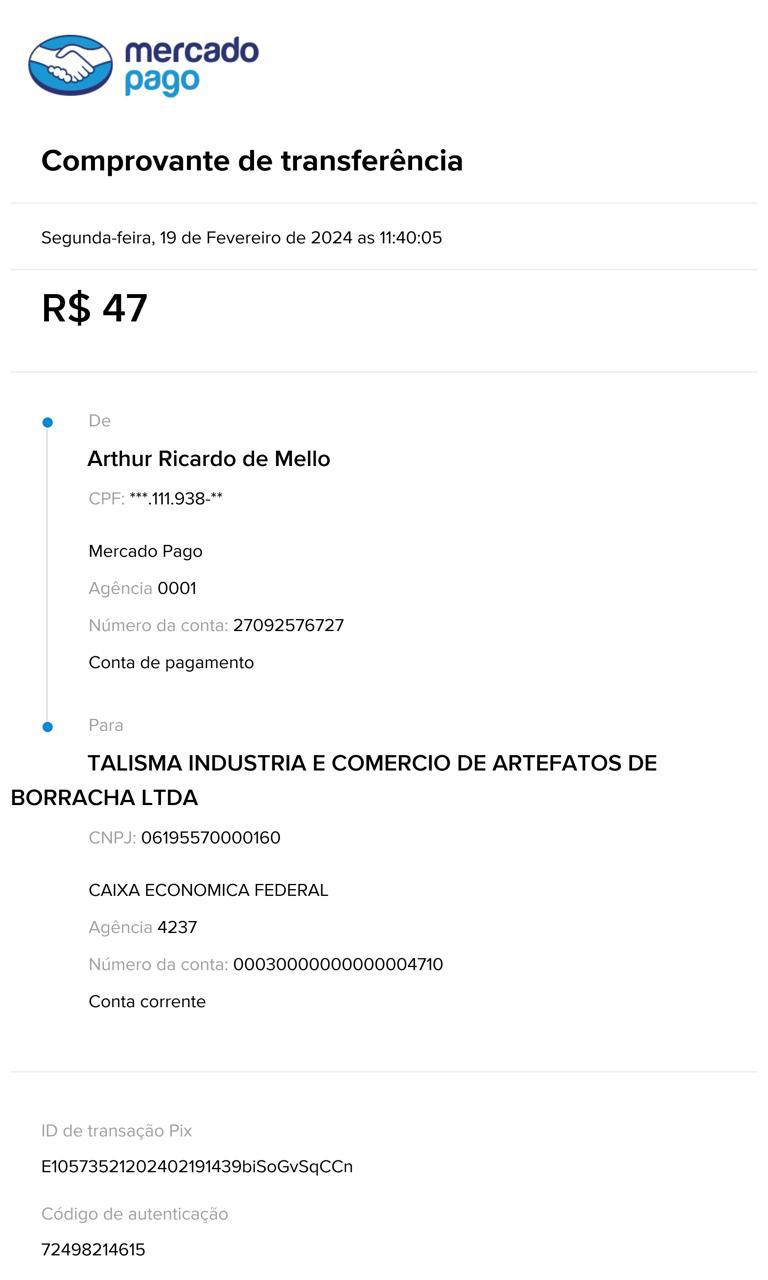 mercado pago

Comprovante de transferência

Segunda-feira, 19 de Fevereiro de 2024 as 11:40:05

R$ 47

De

Arthur Ricardo de Mello

CPF: ***.111.938-**

Mercado Pago

Agência 0001

Número da conta: 27092576727

Conta de pagamento

Para

TALISMA INDUSTRIA E COMERCIO DE ARTEFATOS DE BORRACHA LTDA

CNPJ: 06195570000160

CAIXA ECONOMICA FEDERAL

Agência 4237

Número da conta: 00030000000000004710

Conta corrente

ID de transação Pix

E10573521202402191439biSoGvSqCCn

Código de autenticação

72498214615